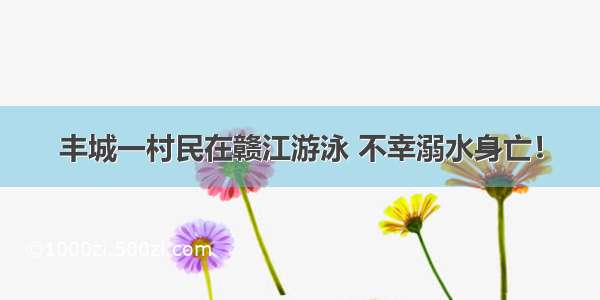 丰城一村民在赣江游泳 不幸溺水身亡！

©1000zi.500zi.com